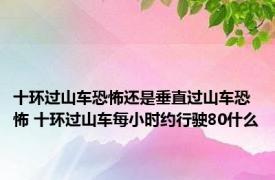 十环过山车恐怖还是垂直过山车恐怖 十环过山车每小时约行驶80什么